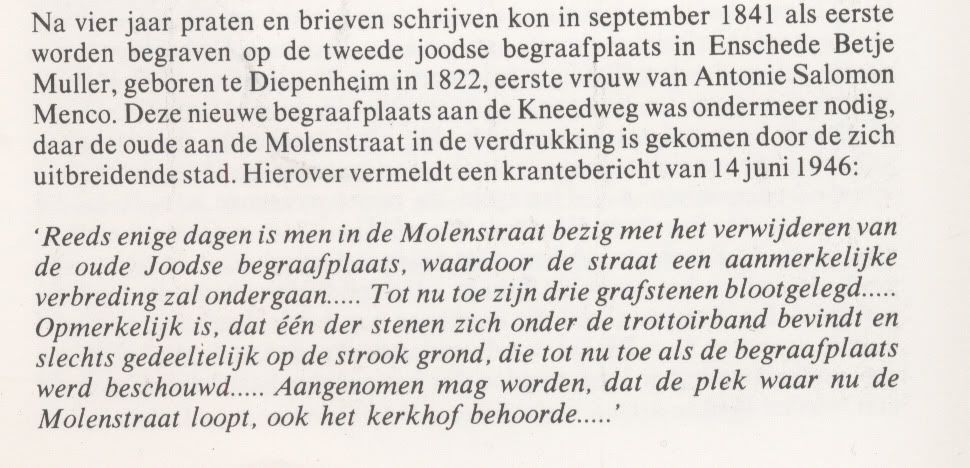 Na vier jaar praten en brieven schrijven kon in september 1841 als eerste worden begraven op de tweede joodse begraafplaats in Enschede Betje Muller, geboren te Diepenheim in 1822, eerste vrouw van Antonie Salomon Menco. Deze nieuwe begraafplaats aan de Kneedweg was ondermeer nodig, daar de oude aan de Molenstraat in de verdrukking is gekomen door de zich uitbreidende stad. Hierover vermeldt een krantebericht van 14 juni 1946:

'Reeds enige dagen is men in de Molenstraat bezig met het verwijderen van de oude Joodse begraafplaats, waardoor de straat een aanmerkelijke verbreding zal ondergaan..... Tot nu toe zijn drie grafstenen blootgelegd..... Opmerkelijk is, dat één der stenen zich onder de trottoirband bevindt en slechts gedeeltelijk op de strook grond, die tot nu toe als de begraafplaats werd beschouwd..... Aangenomen mag worden, dat de plek waar nu de Molenstraat loopt, ook het kerkhof behoorde.....'